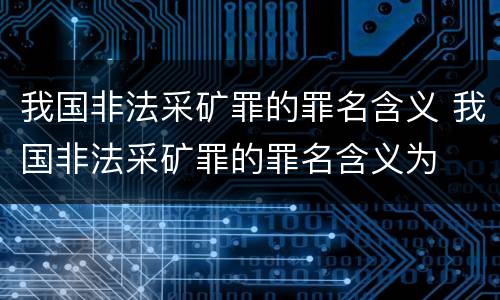 我国非法采矿罪的罪名含义 我国非法采矿罪的罪名含义为